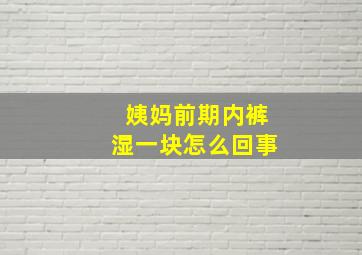 姨妈前期内裤
湿一块怎么回事